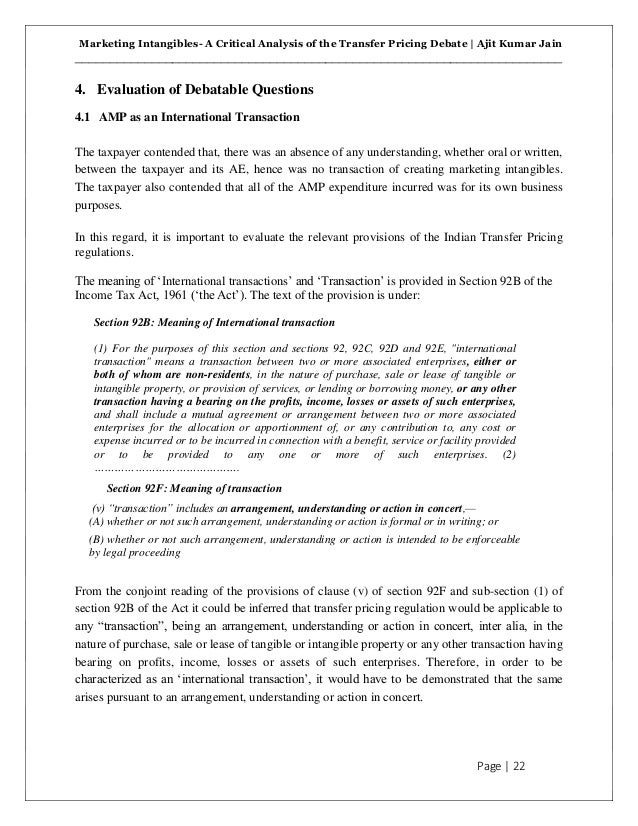 Marketing Intangibles- A Critical Analysis of the Transfer Pricing Debate | Ajit Kumar Jain

4. Evaluation of Debatable Questions

4.1 AMP as an International Transaction

The taxpayer contended that, there was an absence of any understanding, whether oral or written, between the taxpayer and its AE, hence was no transaction of creating marketing intangibles. The taxpayer also contended that all of the AMP expenditure incurred was for its own business purposes.

In this regard, it is important to evaluate the relevant provisions of the Indian Transfer Pricing regulations.

The meaning of 'International transactions' and 'Transaction' is provided in Section 92B of the Income Tax Act, 1961 ('the Act'). The text of the provision is under:

Section 92B: Meaning of International transaction

(1) For the purposes of this section and sections 92, 92C, 92D and 92E, "international transaction" means a transaction between two or more associated enterprises, either or both of whom are non-residents, in the nature of purchase, sale or lease of tangible or intangible property, or provision of services, or lending or borrowing money, or any other transaction having a bearing on the profits, income, losses or assets of such enterprises, and shall include a mutual agreement or arrangement between two or more associated enterprises for the allocation or apportionment of, or any contribution to, any cost or expense incurred or to be incurred in connection with a benefit, service or facility provided or to be provided to any one or more of such enterprises. (2) ……………………………………

Section 92F: Meaning of transaction

(v) "transaction" includes an arrangement, understanding or action in concert,—
(A) whether or not such arrangement, understanding or action is formal or in writing; or
(B) whether or not such arrangement, understanding or action is intended to be enforceable by legal proceeding

From the conjoint reading of the provisions of clause (v) of section 92F and sub-section (1) of section 92B of the Act it could be inferred that transfer pricing regulation would be applicable to any "transaction", being an arrangement, understanding or action in concert, inter alia, in the nature of purchase, sale or lease of tangible or intangible property or any other transaction having bearing on profits, income, losses or assets of such enterprises. Therefore, in order to be characterized as an 'international transaction', it would have to be demonstrated that the same arises pursuant to an arrangement, understanding or action in concert.

Page | 22